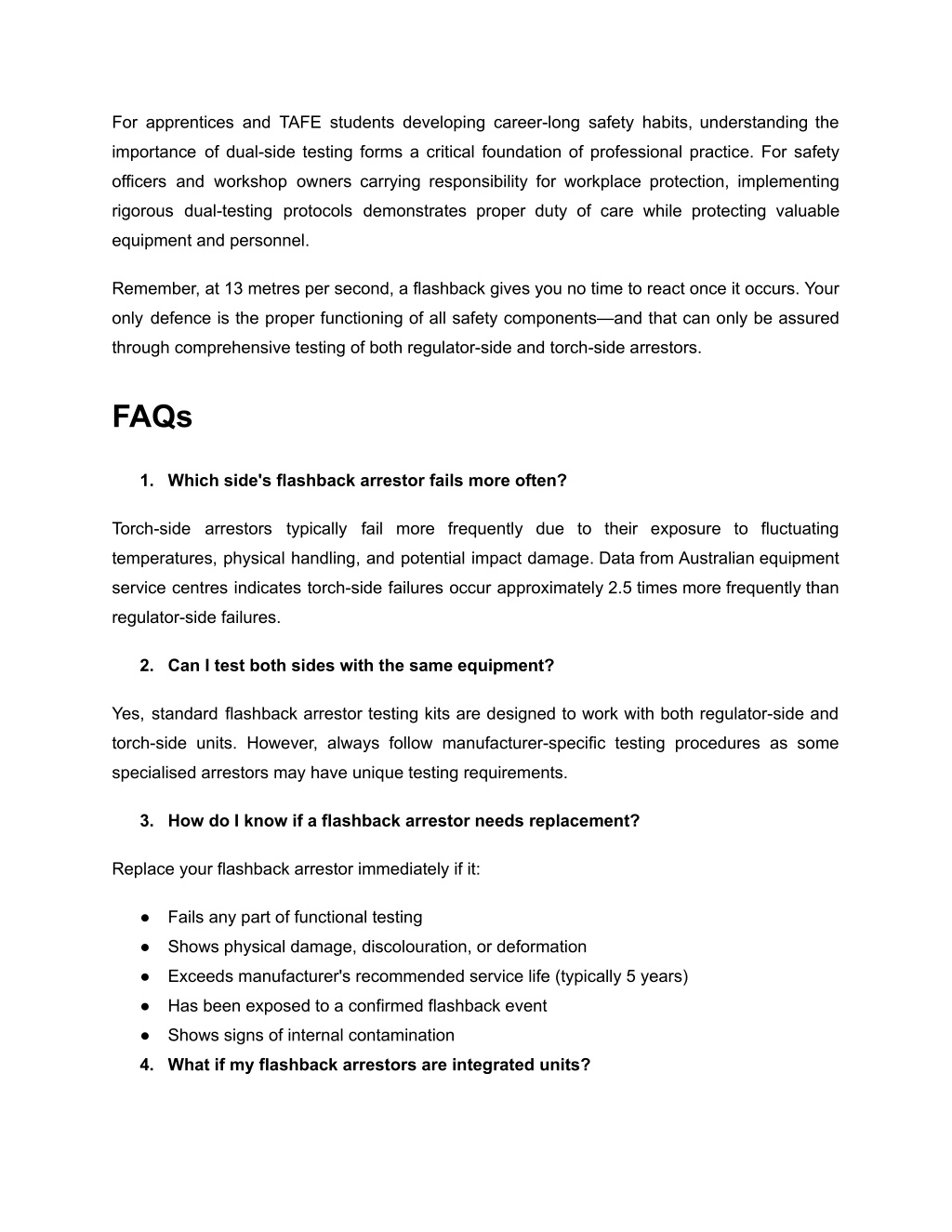 For apprentices and TAFE students developing career-long safety habits, understanding the importance of dual-side testing forms a critical foundation of professional practice. For safety officers and workshop owners carrying responsibility for workplace protection, implementing rigorous dual-testing protocols demonstrates proper duty of care while protecting valuable equipment and personnel.

Remember, at 13 metres per second, a flashback gives you no time to react once it occurs. Your only defence is the proper functioning of all safety components—and that can only be assured through comprehensive testing of both regulator-side and torch-side arrestors.

FAQs

1. Which side's flashback arrestor fails more often?

Torch-side arrestors typically fail more frequently due to their exposure to fluctuating temperatures, physical handling, and potential impact damage. Data from Australian equipment service centres indicates torch-side failures occur approximately 2.5 times more frequently than regulator-side failures.

2. Can I test both sides with the same equipment?

Yes, standard flashback arrestor testing kits are designed to work with both regulator-side and torch-side units. However, always follow manufacturer-specific testing procedures as some specialised arrestors may have unique testing requirements.

3. How do I know if a flashback arrestor needs replacement?

Replace your flashback arrestor immediately if it:

● Fails any part of functional testing
● Shows physical damage, discolouration, or deformation
● Exceeds manufacturer's recommended service life (typically 5 years)
● Has been exposed to a confirmed flashback event
● Shows signs of internal contamination

4. What if my flashback arrestors are integrated units?